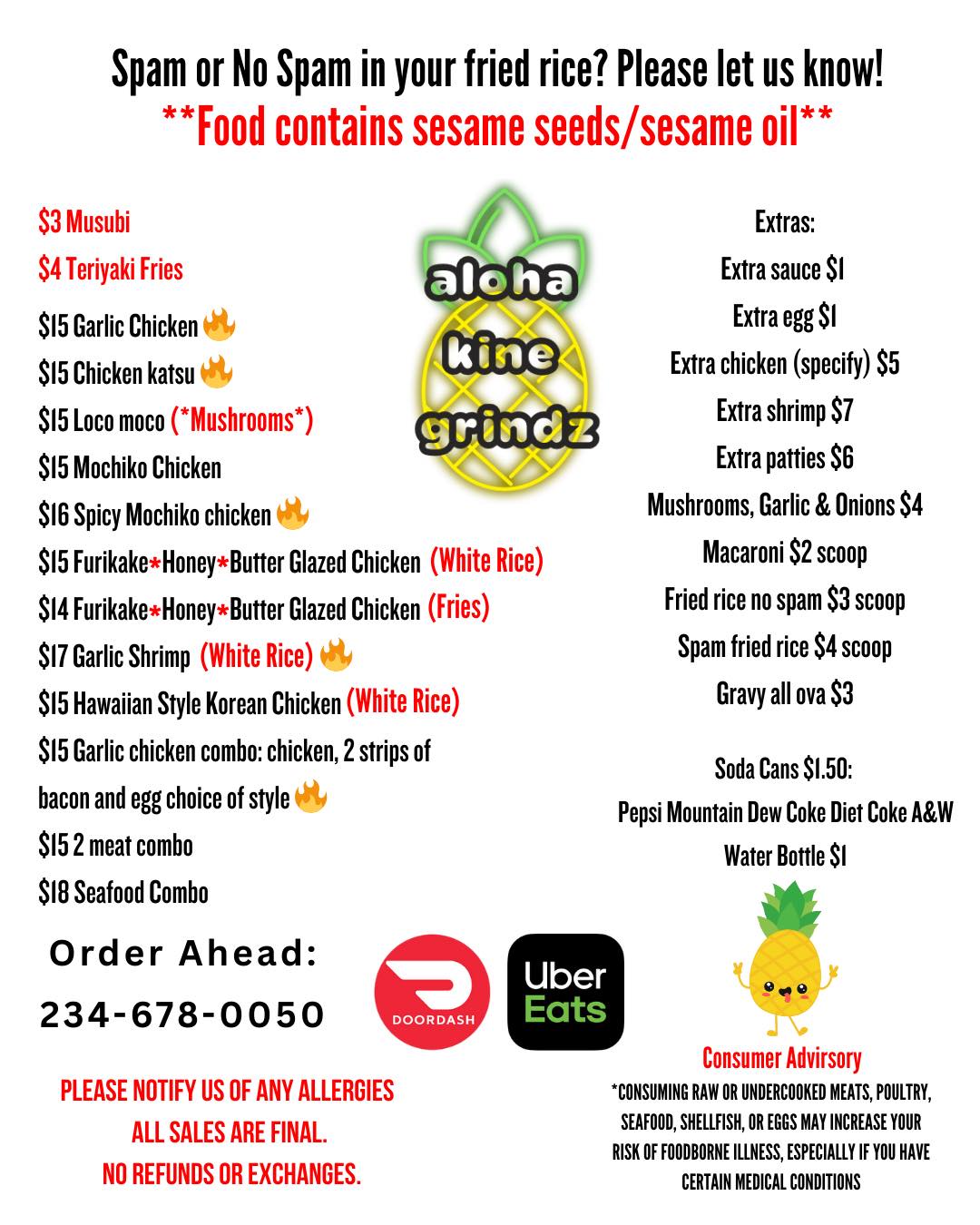 Spam or No Spam in your fried rice? Please let us know!
**Food contains sesame seeds/sesame oil**

$3 Musubi
$4 Teriyaki Fries
$15 Garlic Chicken
$15 Chicken katsu
$15 Loco moco (*Mushrooms*)
$15 Mochiko Chicken
$16 Spicy Mochiko chicken
$15 Furikake*Honey*Butter Glazed Chicken (White Rice)
$14 Furikake*Honey*Butter Glazed Chicken (Fries)
$17 Garlic Shrimp (White Rice)
$15 Hawaiian Style Korean Chicken (White Rice)
$15 Garlic chicken combo: chicken, 2 strips of bacon and egg choice of style
$15 2 meat combo
$18 Seafood Combo

aloha
kine
grindz

Extras:
Extra sauce $1
Extra egg $1
Extra chicken (specify) $5
Extra shrimp $7
Extra patties $6
Mushrooms, Garlic & Onions $4
Macaroni $2 scoop
Fried rice no spam $3 scoop
Spam fried rice $4 scoop
Gravy all ova $3

Soda Cans $1.50:
Pepsi Mountain Dew Coke Diet Coke A&W
Water Bottle $1

Order Ahead:
234-678-0050

DOORDASH

Uber
Eats

PLEASE NOTIFY US OF ANY ALLERGIES
ALL SALES ARE FINAL.
NO REFUNDS OR EXCHANGES.

Consumer Advirsory
*CONSUMING RAW OR UNDERCOOKED MEATS, POULTRY, SEAFOOD, SHELLFISH, OR EGGS MAY INCREASE YOUR RISK OF FOODBORNE ILLNESS, ESPECIALLY IF YOU HAVE CERTAIN MEDICAL CONDITIONS